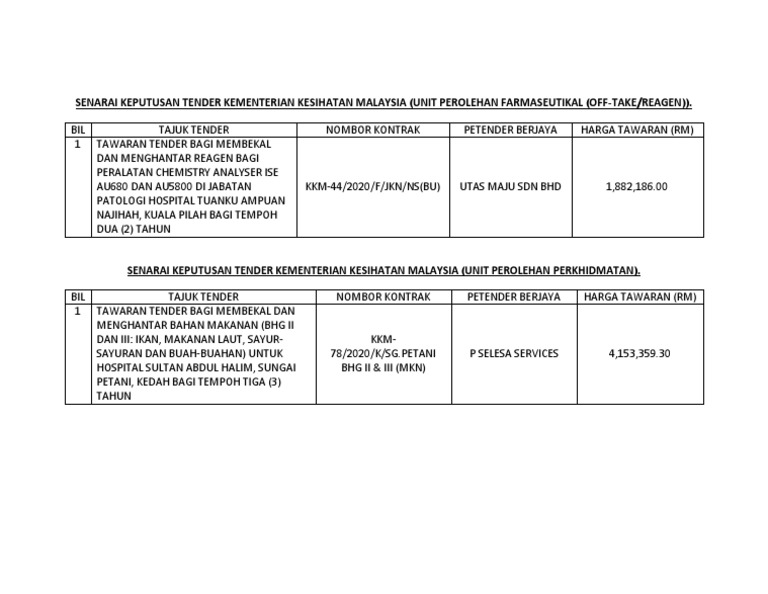 SENARAI KEPUTUSAN TENDER KEMENTERIAN KESIHATAN MALAYSIA (UNIT PEROLEHAN FARMASEUTIKAL (OFF-TAKE/REAGEN)).

| BIL | TAJUK TENDER | NOMBOR KONTRAK | PETENDER BERJAYA | HARGA TAWARAN (RM) |
|---|---|---|---|---|
| 1 | TAWARAN TENDER BAGI MEMBEKAL DAN MENGHANTAR REAGEN BAGI PERALATAN CHEMISTRY ANALYSER ISE AU680 DAN AU5800 DI JABATAN PATOLOGI HOSPITAL TUANKU AMPUAN NAJIHAH, KUALA PILAH BAGI TEMPOH DUA (2) TAHUN | KKM-44/2020/F/JKN/NS(BU) | UTAS MAJU SDN BHD | 1,882,186.00 |

SENARAI KEPUTUSAN TENDER KEMENTERIAN KESIHATAN MALAYSIA (UNIT PEROLEHAN PERKHIDMATAN).

| BIL | TAJUK TENDER | NOMBOR KONTRAK | PETENDER BERJAYA | HARGA TAWARAN (RM) |
|---|---|---|---|---|
| 1 | TAWARAN TENDER BAGI MEMBEKAL DAN MENGHANTAR BAHAN MAKANAN (BHG II DAN III: IKAN, MAKANAN LAUT, SAYUR-SAYURAN DAN BUAH-BUAHAN) UNTUK HOSPITAL SULTAN ABDUL HALIM, SUNGAI PETANI, KEDAH BAGI TEMPOH TIGA (3) TAHUN | KKM-78/2020/K/SG.PETANI BHG II & III (MKN) | P SELESA SERVICES | 4,153,359.30 |